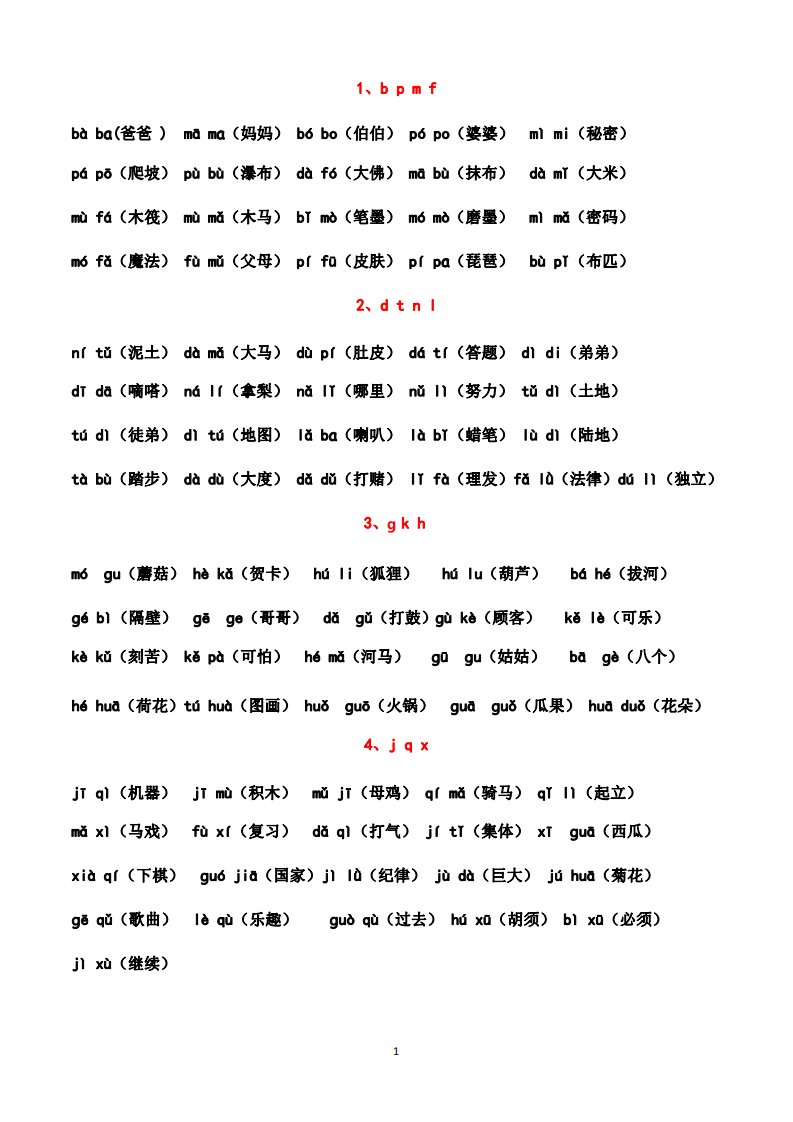 1、b p m f

bà ba(爸爸 ） mā ma（妈妈） bó bo（伯伯） pó po（婆婆） mì mi（秘密）

pá pō（爬坡） pù bù（瀑布） dà fó（大佛） mā bù（抹布） dà mǐ（大米）

mù fá（木筏） mù mǎ（木马） bǐ mò（笔墨） mó mò（磨墨） mì mǎ（密码）

mó fǎ（魔法） fù mǔ（父母） pí fū（皮肤） pí pa（琵琶） bù pǐ（布匹）

2、d t n l

ní tǔ（泥土） dà mǎ（大马） dù pí（肚皮） dá tí（答题） dì di（弟弟）

dī dā（嘀嗒） ná lí（拿梨） nǎ lǐ（哪里） nǔ lì（努力） tǔ dì（土地）

tú dì（徒弟） dì tú（地图） lǎ ba（喇叭） là bǐ（蜡笔） lù dì（陆地）

tà bù（踏步） dà dù（大度） dǎ dǔ（打赌） lǐ fà（理发）fǎ lǜ（法律）dú lì（独立）

3、g k h

mó gu（蘑菇） hè kǎ（贺卡） hú li（狐狸） hú lu（葫芦） bá hé（拔河）

gé bì（隔壁） gē ge（哥哥） dǎ gǔ（打鼓）gù kè（顾客） kě lè（可乐）

kè kǔ（刻苦） kě pà（可怕） hé mǎ（河马） gū gu（姑姑） bā gè（八个）

hé huā（荷花）tú huà（图画） huǒ guō（火锅） guā guǒ（瓜果） huā duǒ（花朵）

4、j q x

jī qì（机器） jī mù（积木） mǔ jī（母鸡） qí mǎ（骑马） qǐ lì（起立）

mǎ xì（马戏） fù xí（复习） dǎ qì（打气） jí tǐ（集体） xī guā（西瓜）

xià qí（下棋） guó jiā（国家）jì lǜ（纪律） jù dà（巨大） jú huā（菊花）

gē qǔ（歌曲） lè qù（乐趣） guò qù（过去） hú xū（胡须） bì xū（必须）

jì xù（继续）

1